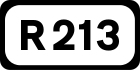 R 213